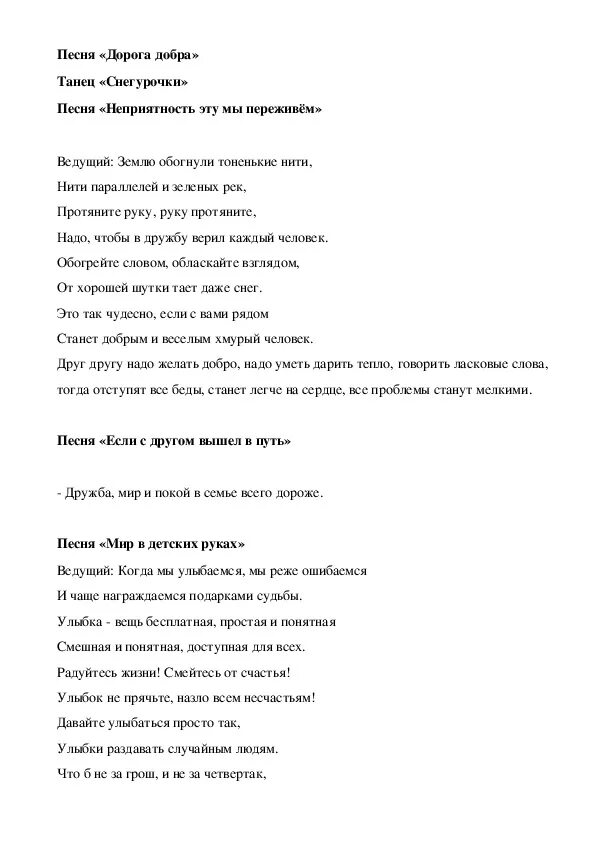 Песня «Дорога добра»

Танец «Снегурочки»

Песня «Неприятность эту мы переживём»

Ведущий: Землю обогнули тоненькие нити,
Нити параллелей и зеленых рек,
Протяните руку, руку протяните,
Надо, чтобы в дружбу верил каждый человек.
Обогрейте словом, обласкайте взглядом,
От хорошей шутки тает даже снег.
Это так чудесно, если с вами рядом
Станет добрым и веселым хмурый человек.
Друг другу надо желать добро, надо уметь дарить тепло, говорить ласковые слова, тогда отступят все беды, станет легче на сердце, все проблемы станут мелкими.

Песня «Если с другом вышел в путь»

- Дружба, мир и покой в семье всего дороже.

Песня «Мир в детских руках»

Ведущий: Когда мы улыбаемся, мы реже ошибаемся
И чаще награждаемся подарками судьбы.
Улыбка - вещь бесплатная, простая и понятная
Смешная и понятная, доступная для всех.
Радуйтесь жизни! Смейтесь от счастья!
Улыбок не прячьте, назло всем несчастьям!
Давайте улыбаться просто так,
Улыбки раздавать случайным людям.
Что б не за грош, и не за четвертак,